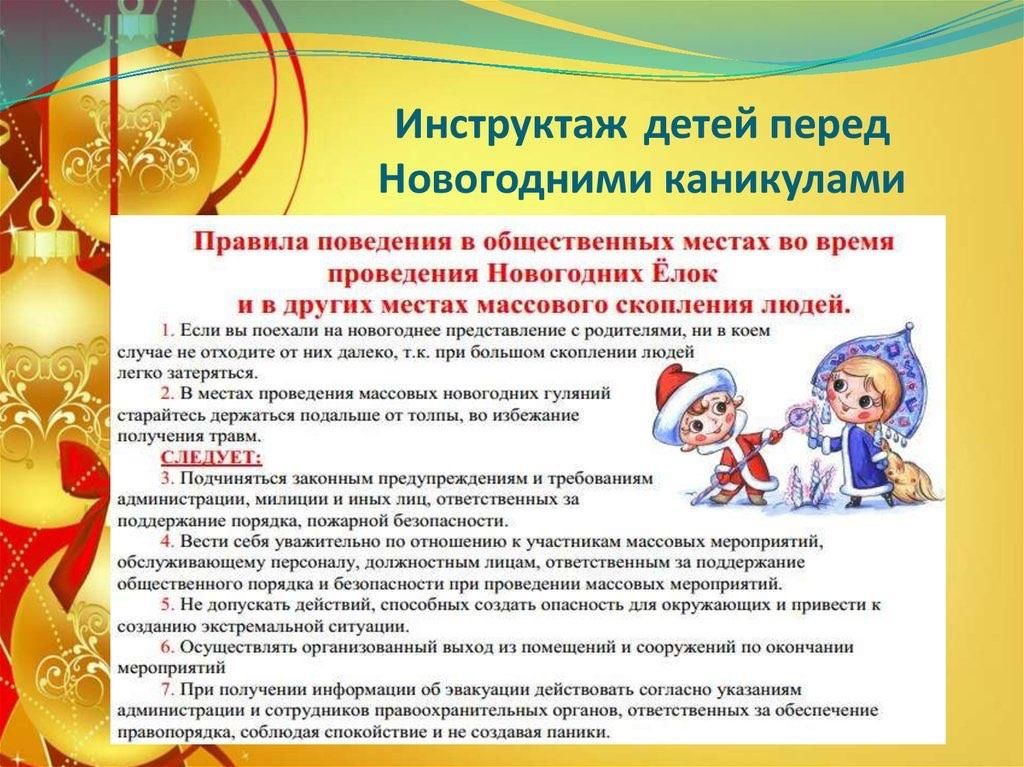 Инструктаж детей перед Новогодними каникулами

Правила поведения в общественных местах во время проведения Новогодних Ёлок и в других местах массового скопления людей.

1. Если вы поехали на новогоднее представление с родителями, ни в коем случае не отходите от них далеко, т.к. при большом скоплении людей легко затеряться.

2. В местах проведения массовых новогодних гуляний старайтесь держаться подальше от толпы, во избежание получения травм.

СЛЕДУЕТ:

3. Подчиняться законным предупреждениям и требованиям администрации, милиции и иных лиц, ответственных за поддержание порядка, пожарной безопасности.

4. Вести себя уважительно по отношению к участникам массовых мероприятий, обслуживающему персоналу, должностным лицам, ответственным за поддержание общественного порядка и безопасности при проведении массовых мероприятий.

5. Не допускать действий, способных создать опасность для окружающих и привести к созданию экстремальной ситуации.

6. Осуществлять организованный выход из помещений и сооружений по окончании мероприятий

7. При получении информации об эвакуации действовать согласно указаниям администрации и сотрудников правоохранительных органов, ответственных за обеспечение правопорядка, соблюдая спокойствие и не создавая паники.